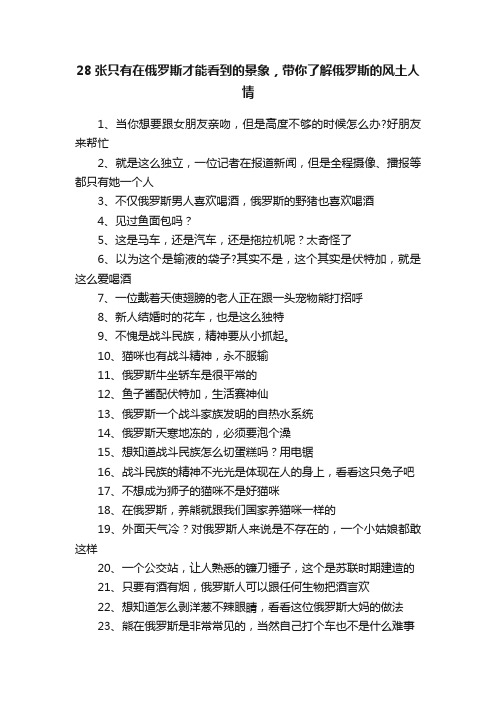 28 张只有在俄罗斯才能看到的景象，带你了解俄罗斯的风土人情

1、当你想要跟女朋友亲吻，但是高度不够的时候怎么办?好朋友来帮忙

2、就是这么独立，一位记者在报道新闻，但是全程摄像、播报等都只有她一个人

3、不仅俄罗斯男人喜欢喝酒，俄罗斯的野猪也喜欢喝酒

4、见过鱼面包吗？

5、这是马车，还是汽车，还是拖拉机呢？太奇怪了

6、以为这个是输液的袋子?其实不是，这个其实是伏特加，就是这么爱喝酒

7、一位戴着天使翅膀的老人正在跟一头宠物熊打招呼

8、新人结婚时的花车，也是这么独特

9、不愧是战斗民族，精神要从小抓起。

10、猫咪也有战斗精神，永不服输

11、俄罗斯牛坐轿车是很平常的

12、鱼子酱配伏特加，生活赛神仙

13、俄罗斯一个战斗家族发明的自热水系统

14、俄罗斯天寒地冻的，必须要泡个澡

15、想知道战斗民族怎么切蛋糕吗？用电锯

16、战斗民族的精神不光光是体现在人的身上，看看这只兔子吧

17、不想成为狮子的猫咪不是好猫咪

18、在俄罗斯，养熊就跟我们国家养猫咪一样的

19、外面天气冷？对俄罗斯人来说是不存在的，一个小姑娘都敢这样

20、一个公交站，让人熟悉的镰刀锤子，这个是苏联时期建造的

21、只要有酒有烟，俄罗斯人可以跟任何生物把酒言欢

22、想知道怎么剥洋葱不辣眼睛，看看这位俄罗斯大妈的做法

23、熊在俄罗斯是非常常见的，当然自己打个车也不是什么难事